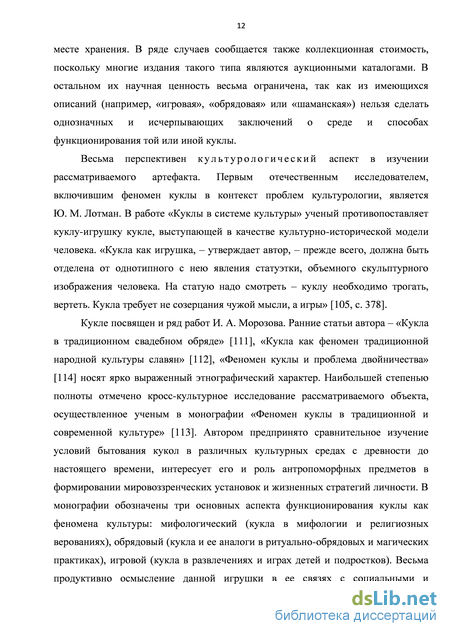 12

месте хранения. В ряде случаев сообщается также коллекционная стоимость, поскольку многие издания такого типа являются аукционными каталогами. В остальном их научная ценность весьма ограничена, так как из имеющихся описаний (например, «игровая», «обрядовая» или «шаманская») нельзя сделать однозначных и исчерпывающих заключений о среде и способах функционирования той или иной куклы.

Весьма перспективен культурологический аспект в изучении рассматриваемого артефакта. Первым отечественным исследователем, включившим феномен куклы в контекст проблем культурологии, является Ю. М. Лотман. В работе «Куклы в системе культуры» ученый противопоставляет куклу-игрушку кукле, выступающей в качестве культурно-исторической модели человека. «Кукла как игрушка, – утверждает автор, – прежде всего, должна быть отделена от однотипного с нею явления статуэтки, объемного скульптурного изображения человека. На статую надо смотреть – куклу необходимо трогать, вертеть. Кукла требует не созерцания чужой мысли, а игры» [105, с. 378].

Кукле посвящен и ряд работ И. А. Морозова. Ранние статьи автора – «Кукла в традиционном свадебном обряде» [111], «Кукла как феномен традиционной народной культуры славян» [112], «Феномен куклы и проблема двойничества» [114] носят ярко выраженный этнографический характер. Наибольшей степенью полноты отмечено кросс-культурное исследование рассматриваемого объекта, осуществленное ученым в монографии «Феномен куклы в традиционной и современной культуре» [113]. Автором предпринято сравнительное изучение условий бытования кукол в различных культурных средах с древности до настоящего времени, интересует его и роль антропоморфных предметов в формировании мировоззренческих установок и жизненных стратегий личности. В монографии обозначены три основных аспекта функционирования куклы как феномена культуры: мифологический (кукла в мифологии и религиозных верованиях), обрядовый (кукла и ее аналоги в ритуально-обрядовых и магических практиках), игровой (кукла в развлечениях и играх детей и подростков). Весьма продуктивно осмысление данной игрушки в ее связях с социальными и

dsLib.net
библиотека диссертаций